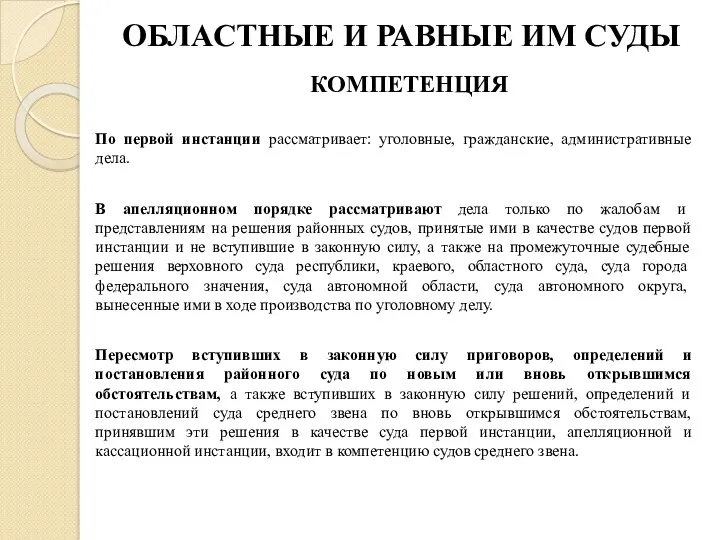 ОБЛАСТНЫЕ И РАВНЫЕ ИМ СУДЫ

КОМПЕТЕНЦИЯ

По первой инстанции рассматривает: уголовные, гражданские, административные дела.

В апелляционном порядке рассматривают дела только по жалобам и представлениям на решения районных судов, принятые ими в качестве судов первой инстанции и не вступившие в законную силу, а также на промежуточные судебные решения верховного суда республики, краевого, областного суда, суда города федерального значения, суда автономной области, суда автономного округа, вынесенные ими в ходе производства по уголовному делу.

Пересмотр вступивших в законную силу приговоров, определений и постановления районного суда по новым или вновь открывшимся обстоятельствам, а также вступивших в законную силу решений, определений и постановлений суда среднего звена по вновь открывшимся обстоятельствам, принявшим эти решения в качестве суда первой инстанции, апелляционной и кассационной инстанции, входит в компетенцию судов среднего звена.